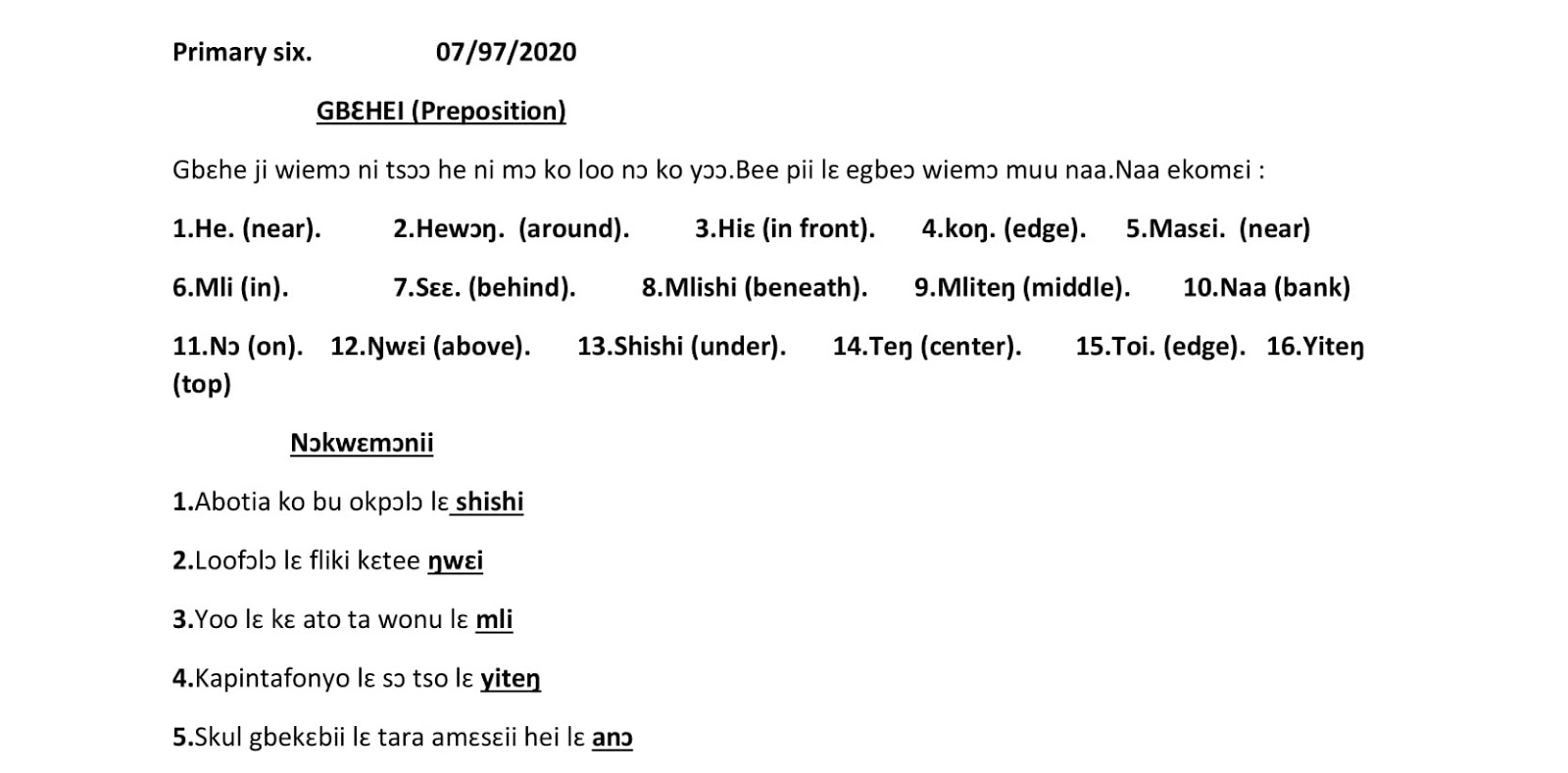 Primary six. 07/97/2020

GBƐHEI (Preposition)

Gbɛhe ji wiemɔ ni tsɔɔ he ni mɔ ko loo nɔ ko yɔɔ.Bee pii lɛ egbeɔ wiemɔ muu naa.Naa ekomɛi :

1.He. (near). 2.Hewɔŋ. (around). 3.Hiɛ (in front). 4.koŋ. (edge). 5.Masɛi. (near)

6.Mli (in). 7.Sɛɛ. (behind). 8.Mlishi (beneath). 9.Mliteŋ (middle). 10.Naa (bank)

11.Nɔ (on). 12.Ŋwɛi (above). 13.Shishi (under). 14.Teŋ (center). 15.Toi. (edge). 16.Yiteŋ (top)

Nɔkwɛmɔnii

1.Abotia ko bu okpɔlɔ lɛ shishi

2.Loofɔlɔ lɛ fliki kɛtee ŋwɛi

3.Yoo lɛ kɛ ato ta wonu lɛ mli

4.Kapintafonyo lɛ sɔ tso lɛ yiteŋ

5.Skul gbekɛbii lɛ tara amɛsɛii hei lɛ anɔ